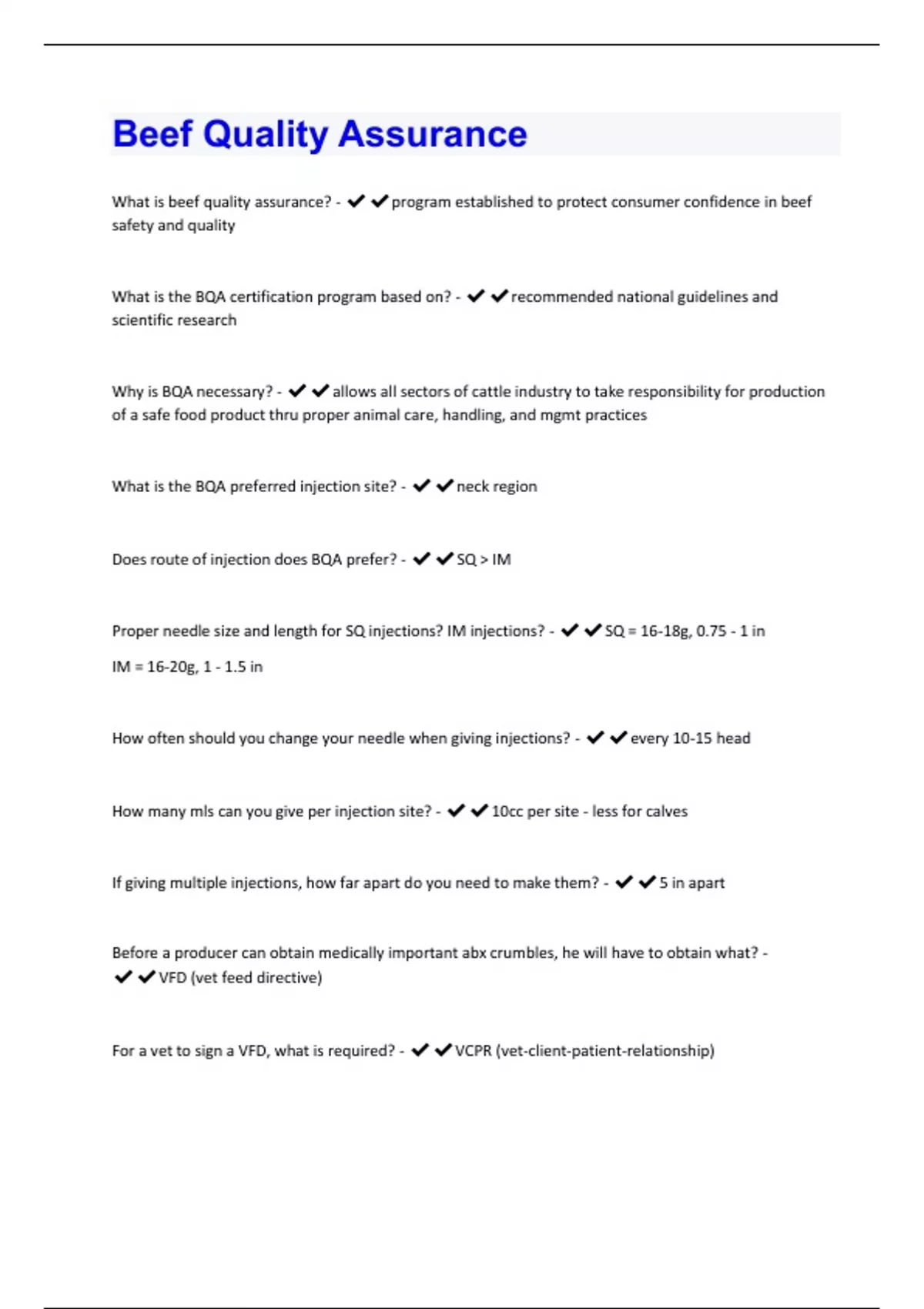 Beef Quality Assurance

What is beef quality assurance? - ✔✔program established to protect consumer confidence in beef safety and quality

What is the BQA certification program based on? - ✔✔recommended national guidelines and scientific research

Why is BQA necessary? - ✔✔allows all sectors of cattle industry to take responsibility for production of a safe food product thru proper animal care, handling, and mgmt practices

What is the BQA preferred injection site? - ✔✔neck region

Does route of injection does BQA prefer? - ✔✔SQ > IM

Proper needle size and length for SQ injections? IM injections? - ✔✔SQ = 16-18g, 0.75 - 1 in

IM = 16-20g, 1 - 1.5 in

How often should you change your needle when giving injections? - ✔✔every 10-15 head

How many mls can you give per injection site? - ✔✔10cc per site - less for calves

If giving multiple injections, how far apart do you need to make them? - ✔✔5 in apart

Before a producer can obtain medically important abx crumbles, he will have to obtain what? - ✔✔VFD (vet feed directive)

For a vet to sign a VFD, what is required? - ✔✔VCPR (vet-client-patient-relationship)